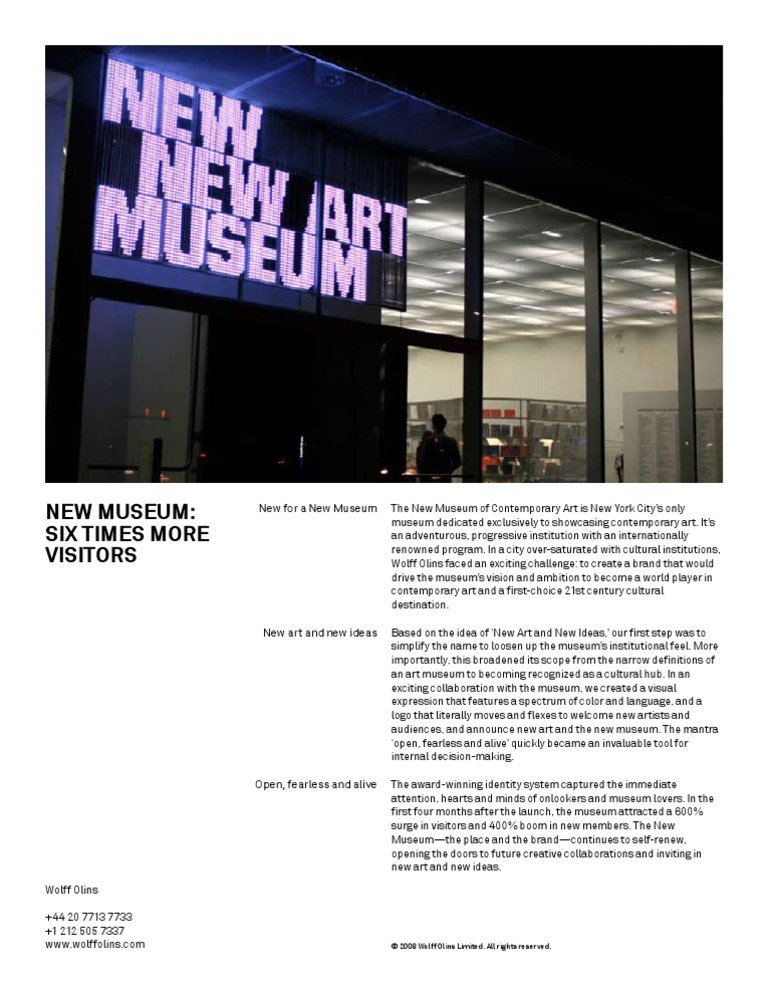 NEW
NEW ART
MUSEUM

NEW MUSEUM: SIX TIMES MORE VISITORS

New for a New Museum

The New Museum of Contemporary Art is New York City's only museum dedicated exclusively to showcasing contemporary art. It's an adventurous, progressive institution with an internationally renowned program. In a city over-saturated with cultural institutions, Wolff Olins faced an exciting challenge: to create a brand that would drive the museum's vision and ambition to become a world player in contemporary art and a first-choice 21st century cultural destination.

New art and new ideas

Based on the idea of 'New Art and New Ideas,' our first step was to simplify the name to loosen up the museum's institutional feel. More importantly, this broadened its scope from the narrow definitions of an art museum to becoming recognized as a cultural hub. In an exciting collaboration with the museum, we created a visual expression that features a spectrum of color and language, and a logo that literally moves and flexes to welcome new artists and audiences, and announce new art and the new museum. The mantra 'open, fearless and alive' quickly became an invaluable tool for internal decision-making.

Open, fearless and alive

The award-winning identity system captured the immediate attention, hearts and minds of onlookers and museum lovers. In the first four months after the launch, the museum attracted a 600% surge in visitors and 400% boom in new members. The New Museum—the place and the brand—continues to self-renew, opening the doors to future creative collaborations and inviting in new art and new ideas.

Wolff Olins

+44 20 7713 7733
+1 212 505 7337
www.wolffolins.com

© 2008 Wolff Olins Limited. All rights reserved.